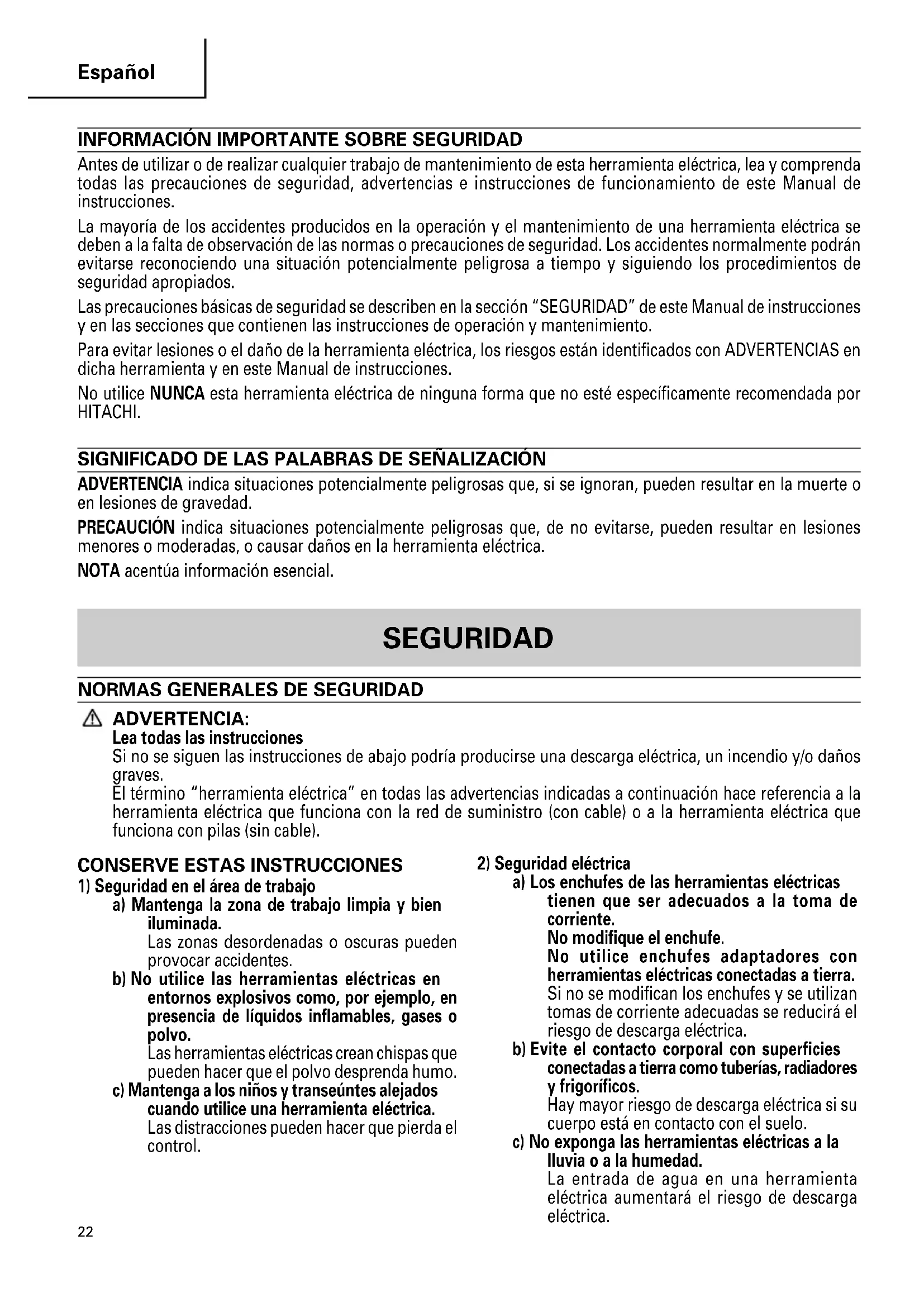 Español

INFORMACIÓN IMPORTANTE SOBRE SEGURIDAD

Antes de utilizar o de realizar cualquier trabajo de mantenimiento de esta herramienta eléctrica, lea y comprenda todas las precauciones de seguridad, advertencias e instrucciones de funcionamiento de este Manual de instrucciones.

La mayoría de los accidentes producidos en la operación y el mantenimiento de una herramienta eléctrica se deben a la falta de observación de las normas o precauciones de seguridad. Los accidentes normalmente podrán evitarse reconociendo una situación potencialmente peligrosa a tiempo y siguiendo los procedimientos de seguridad apropiados.

Las precauciones básicas de seguridad se describen en la sección "SEGURIDAD" de este Manual de instrucciones y en las secciones que contienen las instrucciones de operación y mantenimiento.

Para evitar lesiones o el daño de la herramienta eléctrica, los riesgos están identificados con ADVERTENCIAS en dicha herramienta y en este Manual de instrucciones.

No utilice NUNCA esta herramienta eléctrica de ninguna forma que no esté específicamente recomendada por HITACHI.

SIGNIFICADO DE LAS PALABRAS DE SEÑALIZACIÓN

ADVERTENCIA indica situaciones potencialmente peligrosas que, si se ignoran, pueden resultar en la muerte o en lesiones de gravedad.

PRECAUCIÓN indica situaciones potencialmente peligrosas que, de no evitarse, pueden resultar en lesiones menores o moderadas, o causar daños en la herramienta eléctrica.

NOTA acentúa información esencial.

SEGURIDAD

NORMAS GENERALES DE SEGURIDAD

ADVERTENCIA:
Lea todas las instrucciones
Si no se siguen las instrucciones de abajo podría producirse una descarga eléctrica, un incendio y/o daños graves.
El término "herramienta eléctrica" en todas las advertencias indicadas a continuación hace referencia a la herramienta eléctrica que funciona con la red de suministro (con cable) o a la herramienta eléctrica que funciona con pilas (sin cable).

CONSERVE ESTAS INSTRUCCIONES
1) Seguridad en el área de trabajo
a) Mantenga la zona de trabajo limpia y bien iluminada.
Las zonas desordenadas o oscuras pueden provocar accidentes.
b) No utilice las herramientas eléctricas en entornos explosivos como, por ejemplo, en presencia de líquidos inflamables, gases o polvo.
Las herramientas eléctricas crean chispas que pueden hacer que el polvo desprenda humo.
c) Mantenga a los niños y transeúntes alejados cuando utilice una herramienta eléctrica.
Las distracciones pueden hacer que pierda el control.

2) Seguridad eléctrica
a) Los enchufes de las herramientas eléctricas tienen que ser adecuados a la toma de corriente.
No modifique el enchufe.
No utilice enchufes adaptadores con herramientas eléctricas conectadas a tierra.
Si no se modifican los enchufes y se utilizan tomas de corriente adecuadas se reducirá el riesgo de descarga eléctrica.
b) Evite el contacto corporal con superficies conectadas a tierra como tuberías, radiadores y frigoríficos.
Hay mayor riesgo de descarga eléctrica si su cuerpo está en contacto con el suelo.
c) No exponga las herramientas eléctricas a la lluvia o a la humedad.
La entrada de agua en una herramienta eléctrica aumentará el riesgo de descarga eléctrica.

22